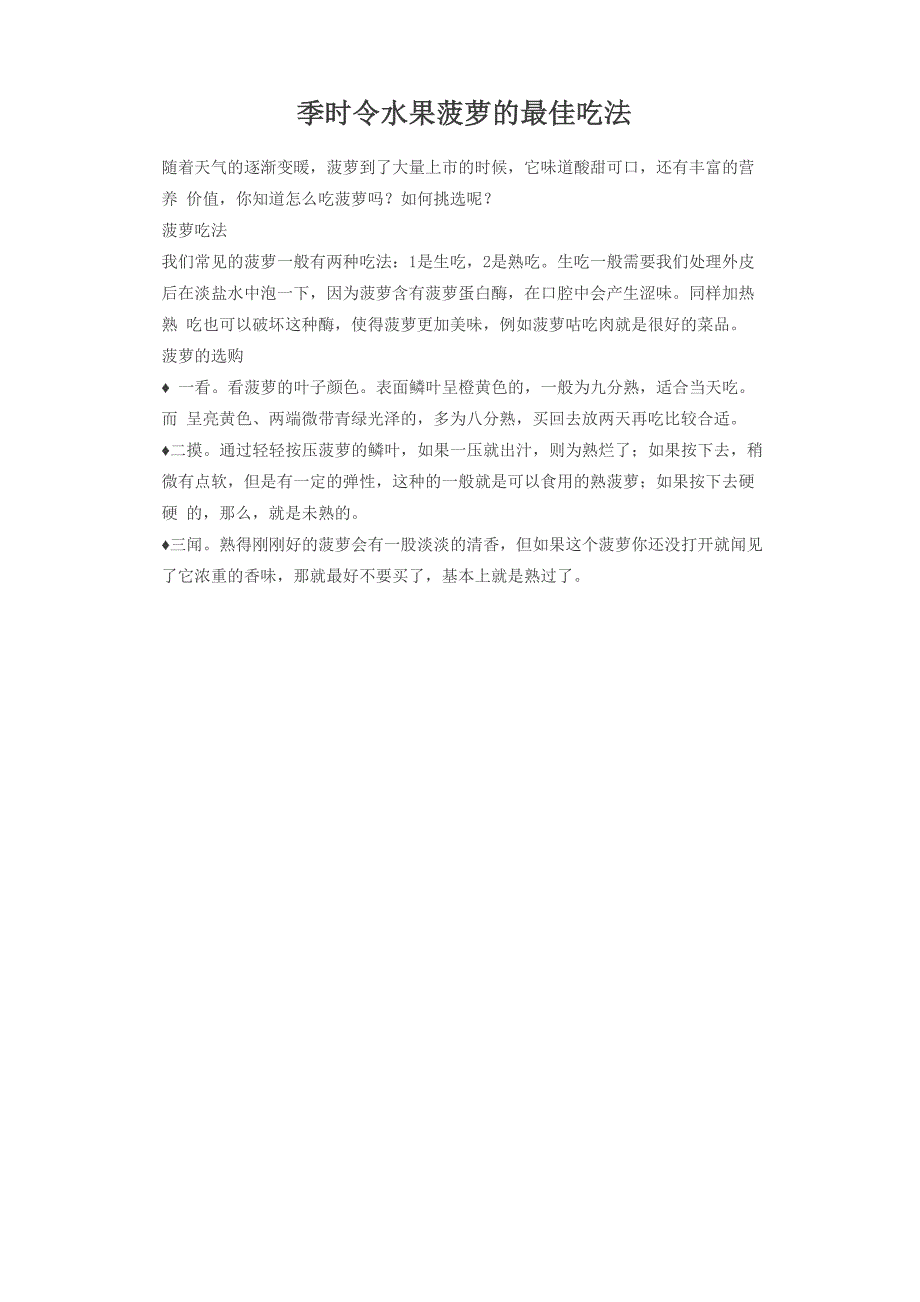 季时令水果菠萝的最佳吃法

随着天气的逐渐变暖，菠萝到了大量上市的时候，它味道酸甜可口，还有丰富的营养 价值，你知道怎么吃菠萝吗？如何挑选呢？

菠萝吃法

我们常见的菠萝一般有两种吃法：1是生吃，2是熟吃。生吃一般需要我们处理外皮后在淡盐水中泡一下，因为菠萝含有菠萝蛋白酶，在口腔中会产生涩味。同样加热熟 吃也可以破坏这种酶，使得菠萝更加美味，例如菠萝咕吃肉就是很好的菜品。

菠萝的选购

♦ 一看。看菠萝的叶子颜色。表面鳞叶呈橙黄色的，一般为九分熟，适合当天吃。而 呈亮黄色、两端微带青绿光泽的，多为八分熟，买回去放两天再吃比较合适。

♦二摸。通过轻轻按压菠萝的鳞叶，如果一压就出汁，则为熟烂了；如果按下去，稍微有点软，但是有一定的弹性，这种的一般就是可以食用的熟菠萝；如果按下去硬硬 的，那么，就是未熟的。

♦三闻。熟得刚刚好的菠萝会有一股淡淡的清香，但如果这个菠萝你还没打开就闻见了它浓重的香味，那就最好不要买了，基本上就是熟过了。